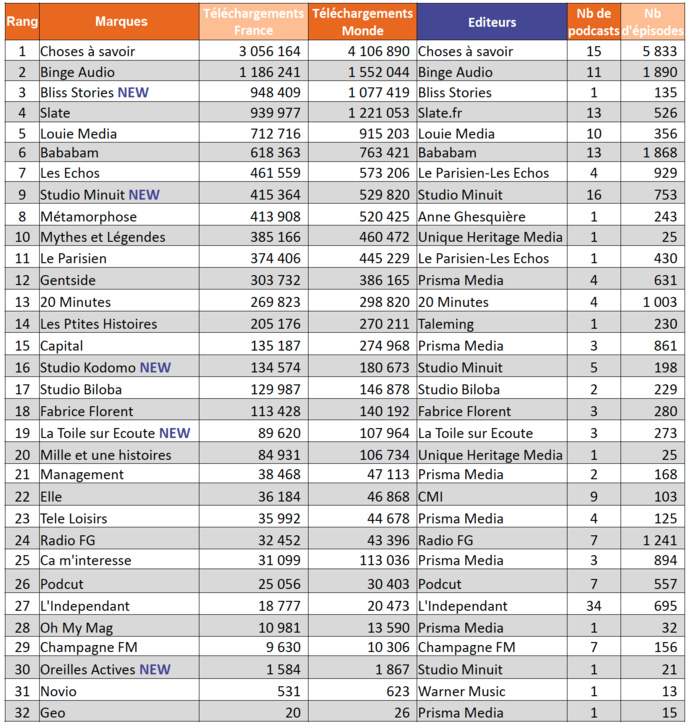 | Rang | Marques | Téléchargements France | Téléchargements Monde | Editeurs | Nb de podcasts | Nb d'épisodes |
|---|---|---|---|---|---|---|
| 1 | Choses à savoir | 3 056 164 | 4 106 890 | Choses à savoir | 15 | 5 833 |
| 2 | Binge Audio | 1 186 241 | 1 552 044 | Binge Audio | 11 | 1 890 |
| 3 | Bliss Stories NEW | 948 409 | 1 077 419 | Bliss Stories | 1 | 135 |
| 4 | Slate | 939 977 | 1 221 053 | Slate.fr | 13 | 526 |
| 5 | Louie Media | 712 716 | 915 203 | Louie Media | 10 | 356 |
| 6 | Bababam | 618 363 | 763 421 | Bababam | 13 | 1 868 |
| 7 | Les Echos | 461 559 | 573 206 | Le Parisien-Les Echos | 4 | 929 |
| 9 | Studio Minuit NEW | 415 364 | 529 820 | Studio Minuit | 16 | 753 |
| 8 | Métamorphose | 413 908 | 520 425 | Anne Ghesquière | 1 | 243 |
| 10 | Mythes et Légendes | 385 166 | 460 472 | Unique Heritage Media | 1 | 25 |
| 11 | Le Parisien | 374 406 | 445 229 | Le Parisien-Les Echos | 1 | 430 |
| 12 | Gentside | 303 732 | 386 165 | Prisma Media | 4 | 631 |
| 13 | 20 Minutes | 269 823 | 298 820 | 20 Minutes | 4 | 1 003 |
| 14 | Les Ptites Histoires | 205 176 | 270 211 | Taleming | 1 | 230 |
| 15 | Capital | 135 187 | 274 968 | Prisma Media | 3 | 861 |
| 16 | Studio Kodomo NEW | 134 574 | 180 673 | Studio Minuit | 5 | 198 |
| 17 | Studio Biloba | 129 987 | 146 878 | Studio Biloba | 2 | 229 |
| 18 | Fabrice Florent | 113 428 | 140 192 | Fabrice Florent | 3 | 280 |
| 19 | La Toile sur Ecoute NEW | 89 620 | 107 964 | La Toile sur Ecoute | 3 | 273 |
| 20 | Mille et une histoires | 84 931 | 106 734 | Unique Heritage Media | 1 | 25 |
| 21 | Management | 38 468 | 47 113 | Prisma Media | 2 | 168 |
| 22 | Elle | 36 184 | 46 868 | CMI | 9 | 103 |
| 23 | Tele Loisirs | 35 992 | 44 678 | Prisma Media | 4 | 125 |
| 24 | Radio FG | 32 452 | 43 396 | Radio FG | 7 | 1 241 |
| 25 | Ca m'interesse | 31 099 | 113 036 | Prisma Media | 3 | 894 |
| 26 | Podcut | 25 056 | 30 403 | Podcut | 7 | 557 |
| 27 | L'Independant | 18 777 | 20 473 | L'Independant | 34 | 695 |
| 28 | Oh My Mag | 10 981 | 13 590 | Prisma Media | 1 | 32 |
| 29 | Champagne FM | 9 630 | 10 306 | Champagne FM | 7 | 156 |
| 30 | Oreilles Actives NEW | 1 584 | 1 867 | Studio Minuit | 1 | 21 |
| 31 | Novio | 531 | 623 | Warner Music | 1 | 13 |
| 32 | Geo | 20 | 26 | Prisma Media | 1 | 15 |